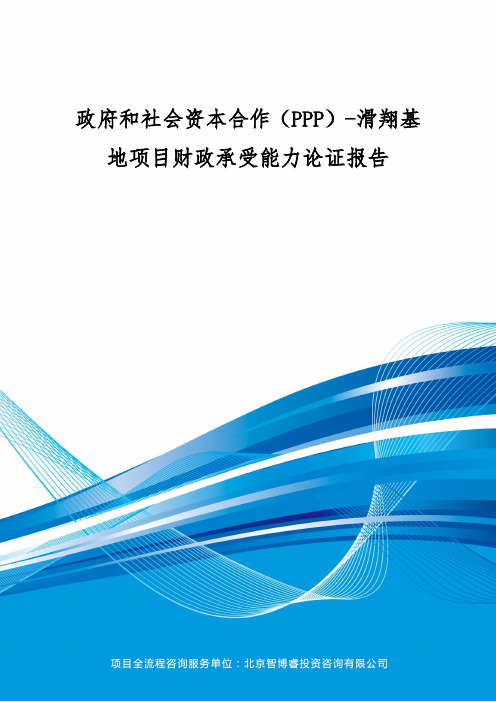 政府和社会资本合作（PPP）-滑翔基地项目财政承受能力论证报告

项目全流程咨询服务单位：北京智博睿投资咨询有限公司